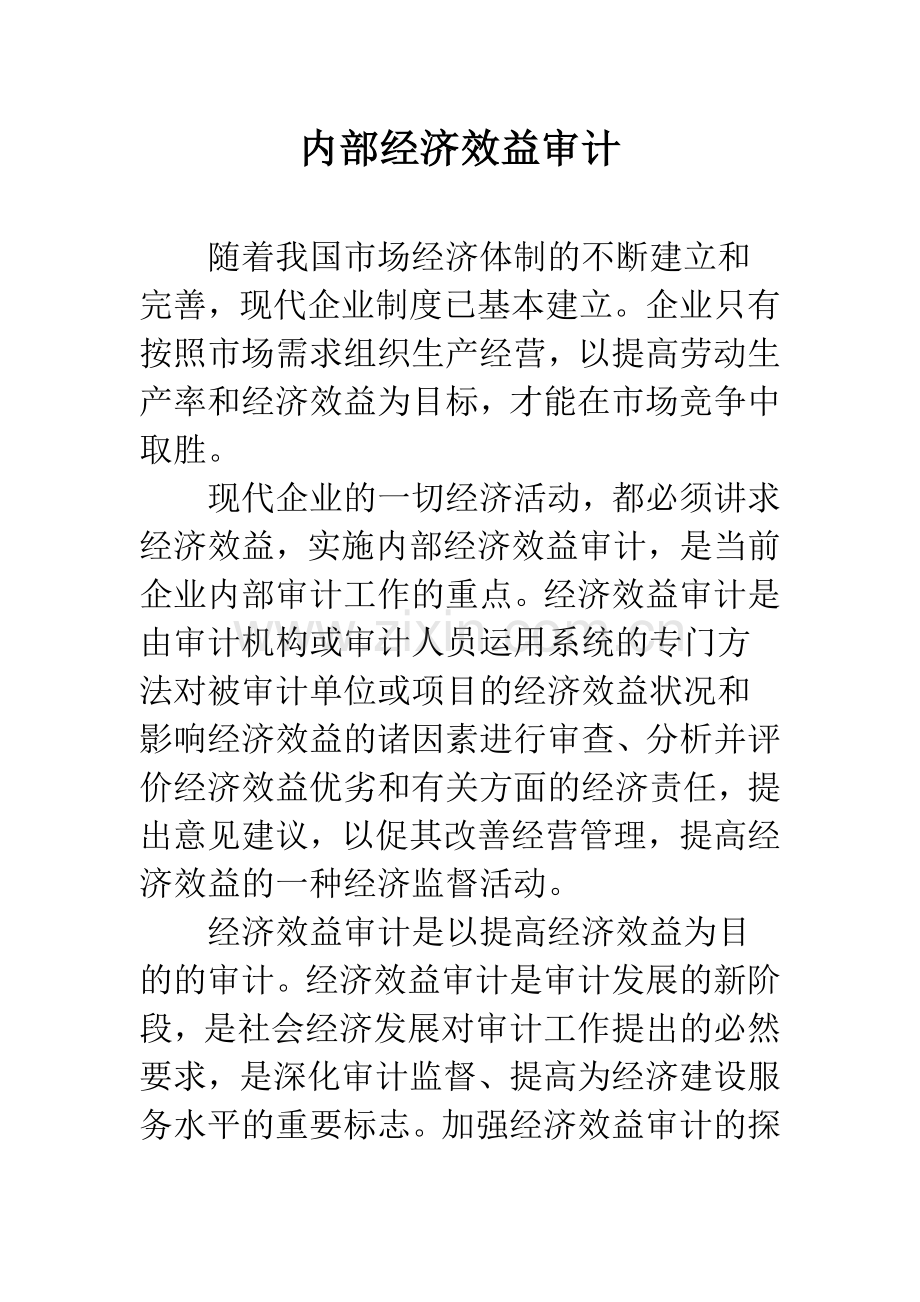 内部经济效益审计

随着我国市场经济体制的不断建立和完善，现代企业制度已基本建立。企业只有按照市场需求组织生产经营，以提高劳动生产率和经济效益为目标，才能在市场竞争中取胜。

现代企业的一切经济活动，都必须讲求经济效益，实施内部经济效益审计，是当前企业内部审计工作的重点。经济效益审计是由审计机构或审计人员运用系统的专门方法对被审计单位或项目的经济效益状况和影响经济效益的诸因素进行审查、分析并评价经济效益优劣和有关方面的经济责任，提出意见建议，以促其改善经营管理，提高经济效益的一种经济监督活动。

经济效益审计是以提高经济效益为目的的审计。经济效益审计是审计发展的新阶段，是社会经济发展对审计工作提出的必然要求，是深化审计监督、提高为经济建设服务水平的重要标志。加强经济效益审计的探

www.zixin.com.cn